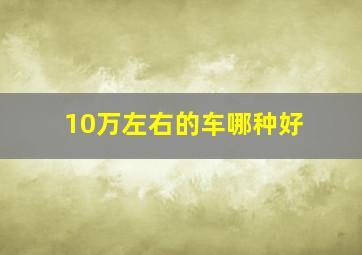 10万左右的车哪种好